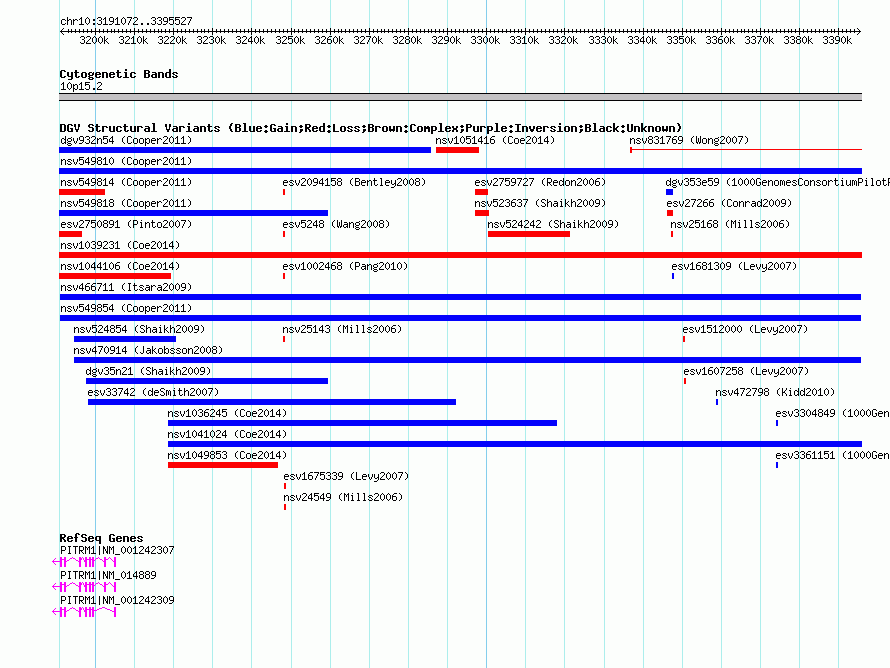 chr10:3191072..3395527

3200k 3210k 3220k 3230k 3240k 3250k 3260k 3270k 3280k 3290k 3300k 3310k 3320k 3330k 3340k 3350k 3360k 3370k 3380k 3390k

Cytogenetic Bands
10p15.2

DGV Structural Variants (Blue:Gain;Red:Loss;Brown:Complex;Purple:Inversion;Black:Unknown)

dgv932n54 (Cooper2011)
nsv1051416 (Coe2014)
nsv831769 (Wong2007)
nsv549810 (Cooper2011)
nsv549814 (Cooper2011)
esv2094158 (Bentley2008)
esv2759727 (Redon2006)
dgv353e59 (1000GenomesConsortiumPilotP
nsv549818 (Cooper2011)
nsv523637 (Shaikh2009)
esv27266 (Conrad2009)
esv2750891 (Pinto2007)
esv5248 (Wang2008)
nsv524242 (Shaikh2009)
nsv25168 (Mills2006)
nsv1039231 (Coe2014)
nsv1044106 (Coe2014)
esv1002468 (Pang2010)
esv1681309 (Levy2007)
nsv466711 (Itsara2009)
nsv549854 (Cooper2011)
nsv524854 (Shaikh2009)
nsv25143 (Mills2006)
esv1512000 (Levy2007)
nsv470914 (Jakobsson2008)
dgv35n21 (Shaikh2009)
esv1607258 (Levy2007)
esv33742 (deSmith2007)
nsv472798 (Kidd2010)
nsv1036245 (Coe2014)
esv3304849 (1000Gen
nsv1041024 (Coe2014)
nsv1049853 (Coe2014)
esv3361151 (1000Gen
esv1675339 (Levy2007)
nsv24549 (Mills2006)

RefSeq Genes
PITRM1|NM_001242307
PITRM1|NM_014889
PITRM1|NM_001242309